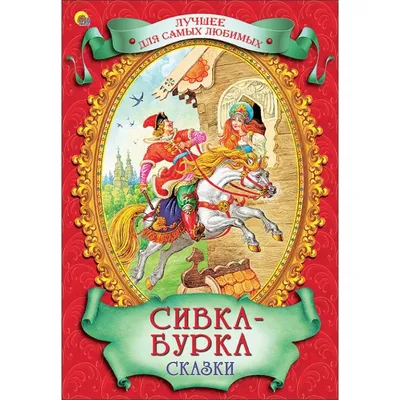 ЛУЧШЕЕ ДЛЯ САМЫХ ЛЮБИМЫХ

СИВКА-БУРКА
СКАЗКИ